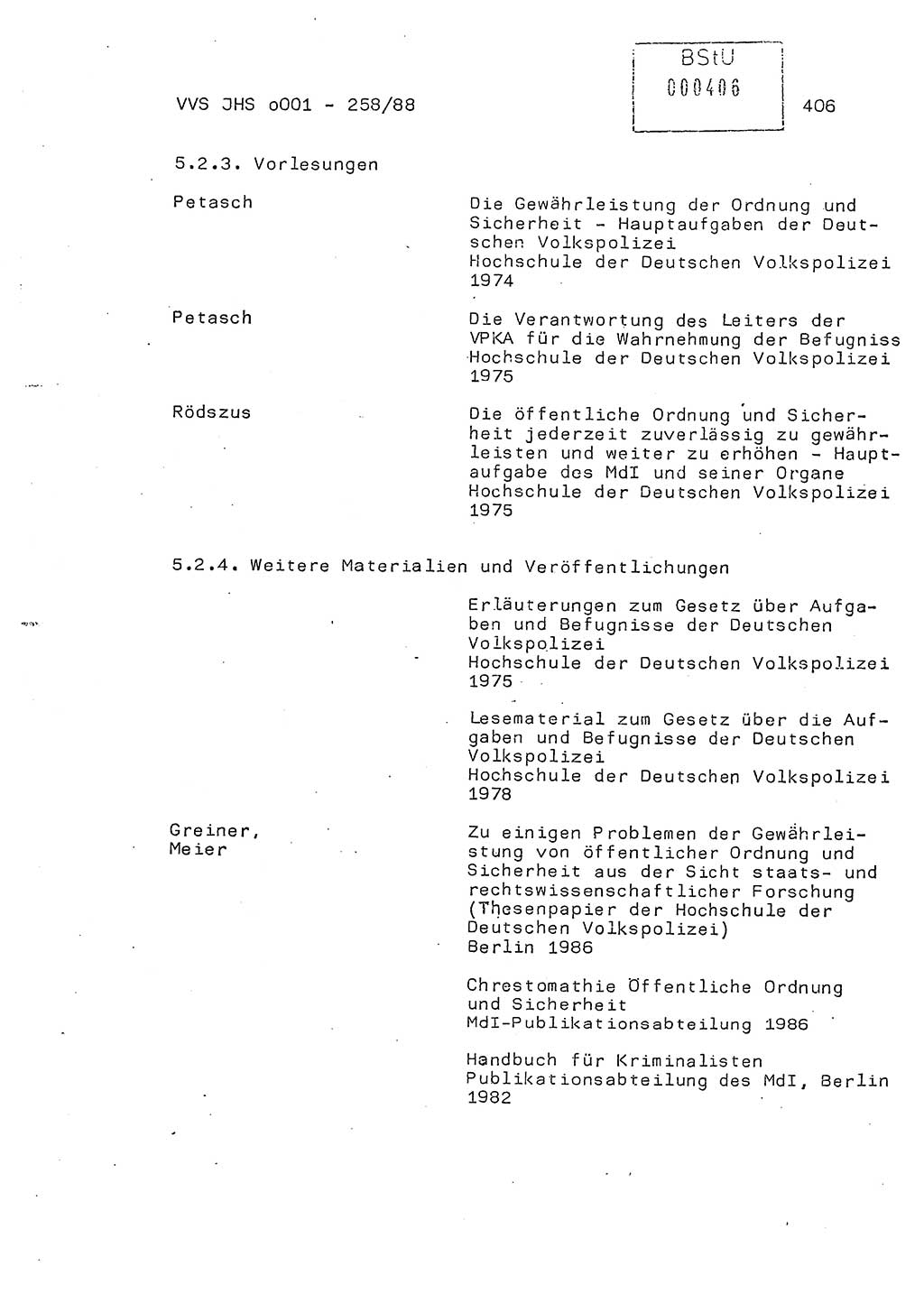 VVS JHS o001 - 258/88

BStU
000406

406

5.2.3. Vorlesungen

Petasch

Die Gewährleistung der Ordnung und Sicherheit - Hauptaufgaben der Deutschen Volkspolizei
Hochschule der Deutschen Volkspolizei
1974

Petasch

Die Verantwortung des Leiters der VPKA für die Wahrnehmung der Befugniss
Hochschule der Deutschen Volkspolizei
1975

Rödszus

Die öffentliche Ordnung und Sicherheit jederzeit zuverlässig zu gewährleisten und weiter zu erhöhen - Hauptaufgabe des MdI und seiner Organe
Hochschule der Deutschen Volkspolizei
1975

5.2.4. Weitere Materialien und Veröffentlichungen

Erläuterungen zum Gesetz über Aufgaben und Befugnisse der Deutschen Volkspolizei
Hochschule der Deutschen Volkspolizei
1975

Lesematerial zum Gesetz über die Aufgaben und Befugnisse der Deutschen Volkspolizei
Hochschule der Deutschen Volkspolizei
1978

Greiner,
Meier

Zu einigen Problemen der Gewährleistung von öffentlicher Ordnung und Sicherheit aus der Sicht staats- und rechtswissenschaftlicher Forschung (Thesenpapier der Hochschule der Deutschen Volkspolizei)
Berlin 1986

Chrestomathie Öffentliche Ordnung und Sicherheit
MdI-Publikationsabteilung 1986

Handbuch für Kriminalisten
Publikationsabteilung des MdI, Berlin
1982